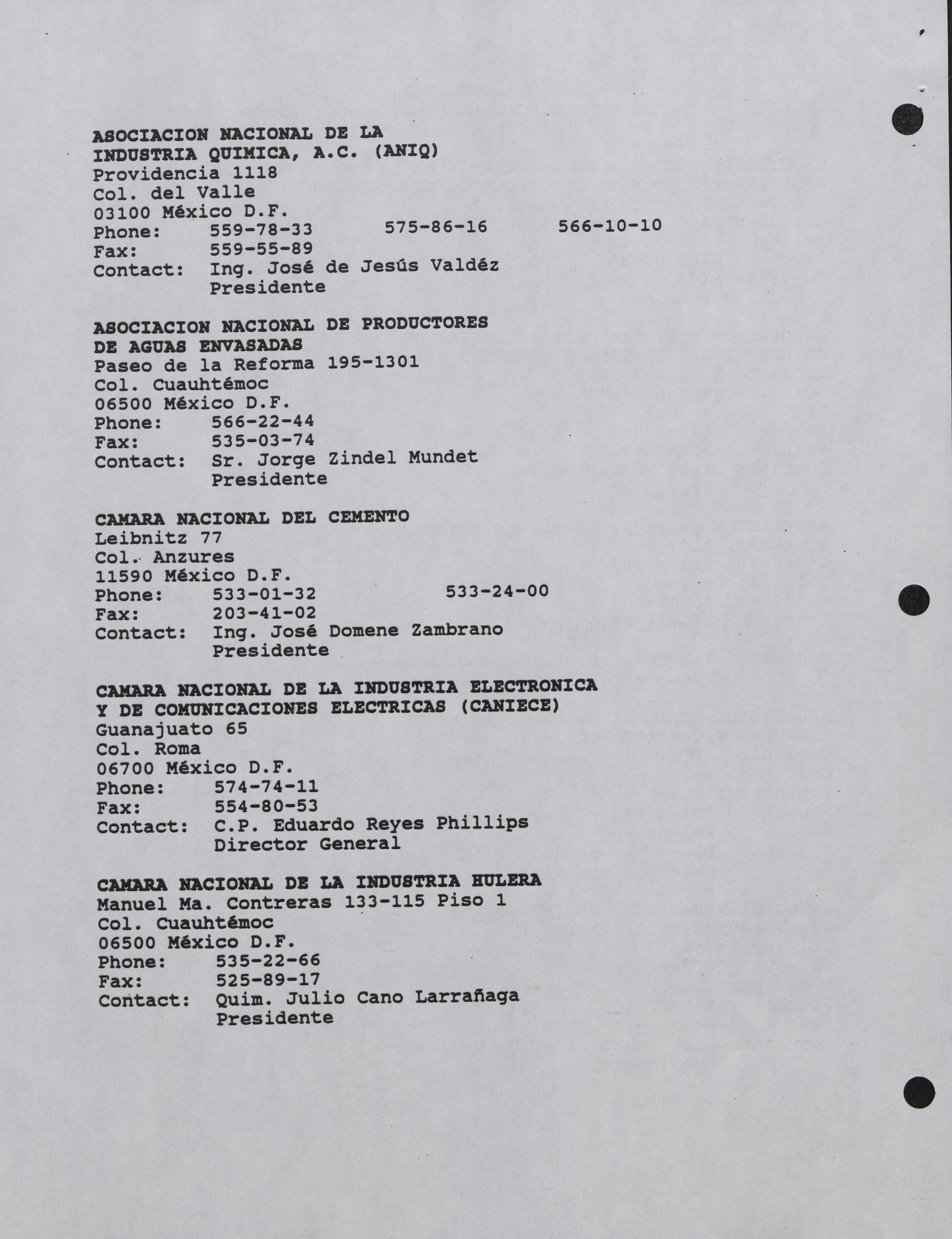 ASOCIACION NACIONAL DE LA INDUSTRIA QUIMICA, A.C. (ANIQ)
Providencia 1118
Col. del Valle
03100 México D.F.
Phone: 559-78-33 575-86-16 566-10-10
Fax: 559-55-89
Contact: Ing. José de Jesús Valdéz
Presidente

ASOCIACION NACIONAL DE PRODUCTORES DE AGUAS ENVASADAS
Paseo de la Reforma 195-1301
Col. Cuauhtémoc
06500 México D.F.
Phone: 566-22-44
Fax: 535-03-74
Contact: Sr. Jorge Zindel Mundet
Presidente

CAMARA NACIONAL DEL CEMENTO
Leibnitz 77
Col. Anzures
11590 México D.F.
Phone: 533-01-32 533-24-00
Fax: 203-41-02
Contact: Ing. José Domene Zambrano
Presidente

CAMARA NACIONAL DE LA INDUSTRIA ELECTRONICA Y DE COMUNICACIONES ELECTRICAS (CANIECE)
Guanajuato 65
Col. Roma
06700 México D.F.
Phone: 574-74-11
Fax: 554-80-53
Contact: C.P. Eduardo Reyes Phillips
Director General

CAMARA NACIONAL DE LA INDUSTRIA HULERA
Manuel Ma. Contreras 133-115 Piso 1
Col. Cuauhtémoc
06500 México D.F.
Phone: 535-22-66
Fax: 525-89-17
Contact: Quim. Julio Cano Larrañaga
Presidente